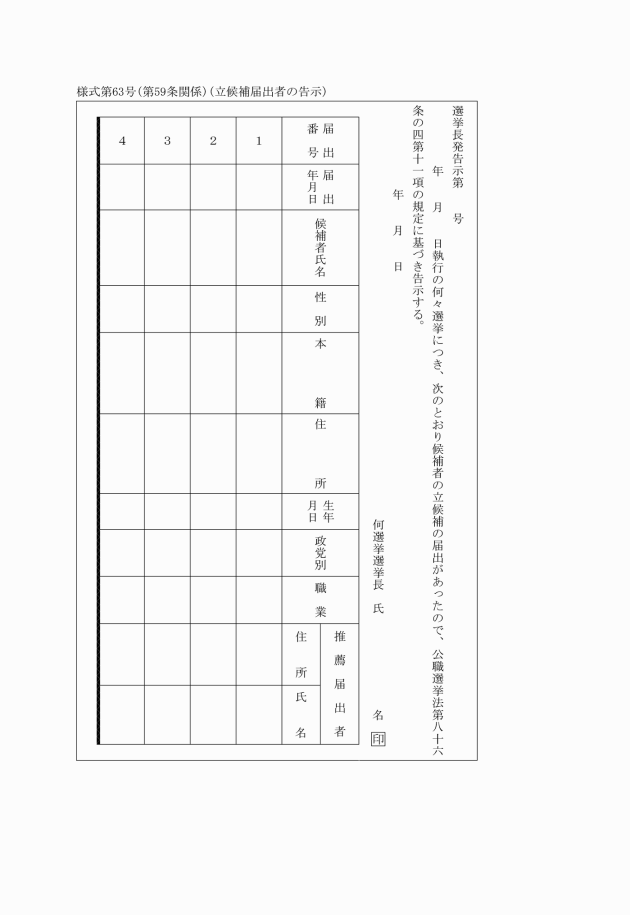 様式第63号(第59条関係)(立候補届出者の告示)

選挙長発告示第　　号

年　月　日執行の何々選挙につき、次のとおり候補者の立候補の届出があったので、公職選挙法第八十六条の四第十一項の規定に基づき告示する。

年　月　日

何選挙選挙長　氏　　名　印

| 届出番号 | 届出年月日 | 候補者氏名 | 性別 | 本籍 | 住所 | 生年月日 | 政党別 | 職業 | 推薦届出者 住所 | 推薦届出者 氏名 |
|---|---|---|---|---|---|---|---|---|---|---|
| 1 | | | | | | | | | | |
| 2 | | | | | | | | | | |
| 3 | | | | | | | | | | |
| 4 | | | | | | | | | | |